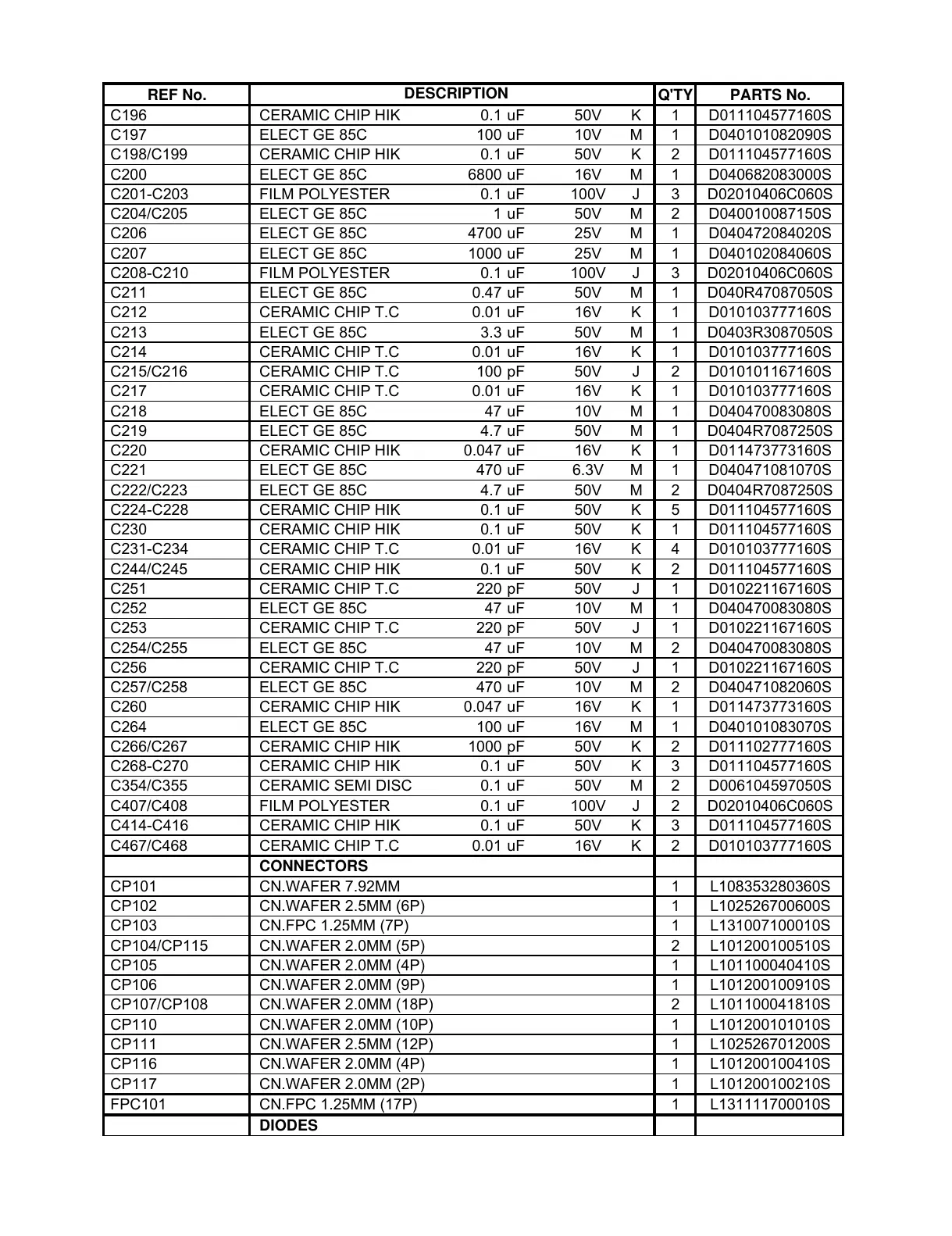 | REF No. | DESCRIPTION | Q'TY | PARTS No. |
|---|---|---|---|
| C196 | CERAMIC CHIP HIK 0.1 uF 50V K | 1 | D011104577160S |
| C197 | ELECT GE 85C 100 uF 10V M | 1 | D040101082090S |
| C198/C199 | CERAMIC CHIP HIK 0.1 uF 50V K | 2 | D011104577160S |
| C200 | ELECT GE 85C 6800 uF 16V M | 1 | D040682083000S |
| C201-C203 | FILM POLYESTER 0.1 uF 100V J | 3 | D02010406C060S |
| C204/C205 | ELECT GE 85C 1 uF 50V M | 2 | D040010087150S |
| C206 | ELECT GE 85C 4700 uF 25V M | 1 | D040472084020S |
| C207 | ELECT GE 85C 1000 uF 25V M | 1 | D040102084060S |
| C208-C210 | FILM POLYESTER 0.1 uF 100V J | 3 | D02010406C060S |
| C211 | ELECT GE 85C 0.47 uF 50V M | 1 | D040R47087050S |
| C212 | CERAMIC CHIP T.C 0.01 uF 16V K | 1 | D010103777160S |
| C213 | ELECT GE 85C 3.3 uF 50V M | 1 | D0403R3087050S |
| C214 | CERAMIC CHIP T.C 0.01 uF 16V K | 1 | D010103777160S |
| C215/C216 | CERAMIC CHIP T.C 100 pF 50V J | 2 | D010101167160S |
| C217 | CERAMIC CHIP T.C 0.01 uF 16V K | 1 | D010103777160S |
| C218 | ELECT GE 85C 47 uF 10V M | 1 | D040470083080S |
| C219 | ELECT GE 85C 4.7 uF 50V M | 1 | D0404R7087250S |
| C220 | CERAMIC CHIP HIK 0.047 uF 16V K | 1 | D011473773160S |
| C221 | ELECT GE 85C 470 uF 6.3V M | 1 | D040471081070S |
| C222/C223 | ELECT GE 85C 4.7 uF 50V M | 2 | D0404R7087250S |
| C224-C228 | CERAMIC CHIP HIK 0.1 uF 50V K | 5 | D011104577160S |
| C230 | CERAMIC CHIP HIK 0.1 uF 50V K | 1 | D011104577160S |
| C231-C234 | CERAMIC CHIP T.C 0.01 uF 16V K | 4 | D010103777160S |
| C244/C245 | CERAMIC CHIP HIK 0.1 uF 50V K | 2 | D011104577160S |
| C251 | CERAMIC CHIP T.C 220 pF 50V J | 1 | D010221167160S |
| C252 | ELECT GE 85C 47 uF 10V M | 1 | D040470083080S |
| C253 | CERAMIC CHIP T.C 220 pF 50V J | 1 | D010221167160S |
| C254/C255 | ELECT GE 85C 47 uF 10V M | 2 | D040470083080S |
| C256 | CERAMIC CHIP T.C 220 pF 50V J | 1 | D010221167160S |
| C257/C258 | ELECT GE 85C 470 uF 10V M | 2 | D040471082060S |
| C260 | CERAMIC CHIP HIK 0.047 uF 16V K | 1 | D011473773160S |
| C264 | ELECT GE 85C 100 uF 16V M | 1 | D040101083070S |
| C266/C267 | CERAMIC CHIP HIK 1000 pF 50V K | 2 | D011102777160S |
| C268-C270 | CERAMIC CHIP HIK 0.1 uF 50V K | 3 | D011104577160S |
| C354/C355 | CERAMIC SEMI DISC 0.1 uF 50V M | 2 | D006104597050S |
| C407/C408 | FILM POLYESTER 0.1 uF 100V J | 2 | D02010406C060S |
| C414-C416 | CERAMIC CHIP HIK 0.1 uF 50V K | 3 | D011104577160S |
| C467/C468 | CERAMIC CHIP T.C 0.01 uF 16V K | 2 | D010103777160S |
| | CONNECTORS | | |
| CP101 | CN.WAFER 7.92MM | 1 | L108353280360S |
| CP102 | CN.WAFER 2.5MM (6P) | 1 | L102526700600S |
| CP103 | CN.FPC 1.25MM (7P) | 1 | L131007100010S |
| CP104/CP115 | CN.WAFER 2.0MM (5P) | 2 | L101200100510S |
| CP105 | CN.WAFER 2.0MM (4P) | 1 | L101100040410S |
| CP106 | CN.WAFER 2.0MM (9P) | 1 | L101200100910S |
| CP107/CP108 | CN.WAFER 2.0MM (18P) | 2 | L101100041810S |
| CP110 | CN.WAFER 2.0MM (10P) | 1 | L101200101010S |
| CP111 | CN.WAFER 2.5MM (12P) | 1 | L102526701200S |
| CP116 | CN.WAFER 2.0MM (4P) | 1 | L101200100410S |
| CP117 | CN.WAFER 2.0MM (2P) | 1 | L101200100210S |
| FPC101 | CN.FPC 1.25MM (17P) | 1 | L131111700010S |
| | DIODES | | |